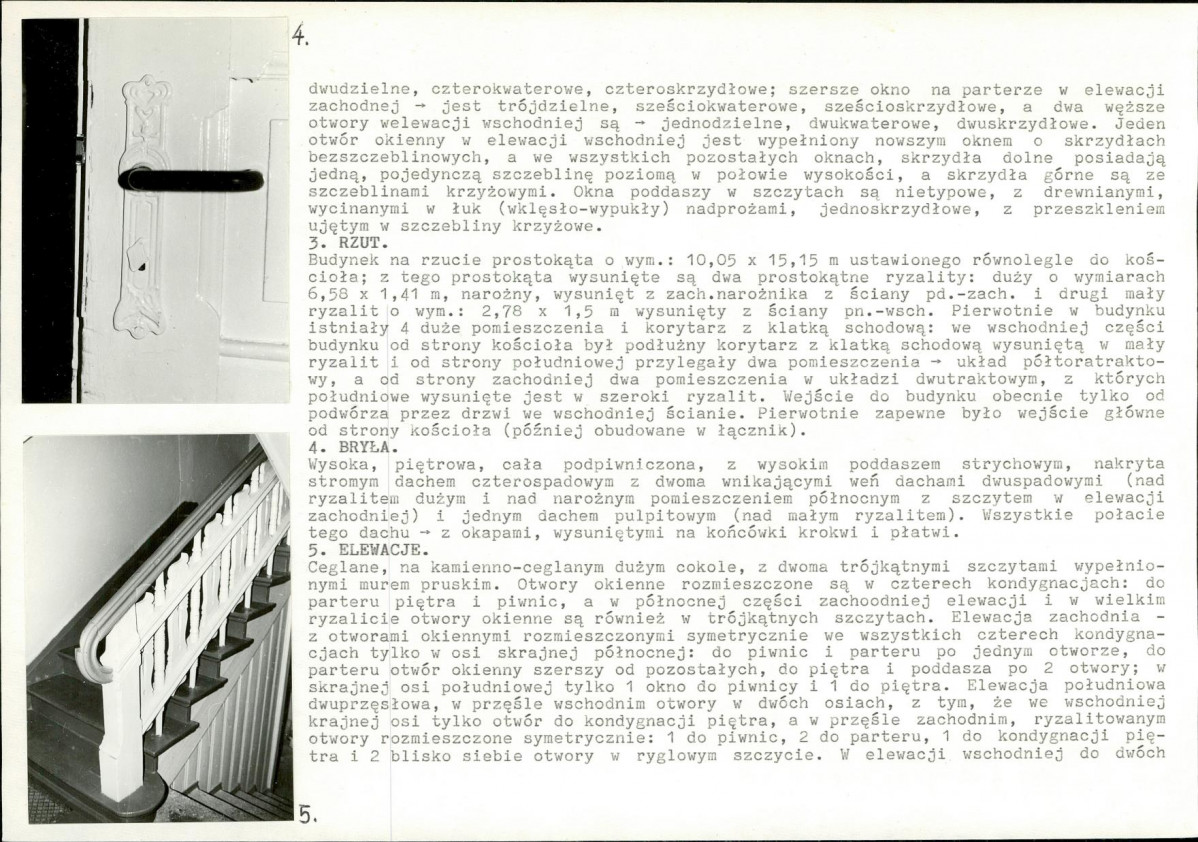 4.

dwudzielne, czterokwaterowe, czteroskrzydłowe; szersze okno na parterze w elewacji zachodnej → jest trójdzielne, sześciokwaterowe, sześcioskrzydłowe, a dwa węższe otwory welewacji wschodniej są → jednodzielne, dwukwaterowe, dwuskrzydłowe. Jeden otwór okienny w elewacji wschodniej jest wypełniony nowszym oknem o skrzydłach bezszczeblinowych, a we wszystkich pozostałych oknach, skrzydła dolne posiadają jedną, pojedynczą szczeblinę poziomą w połowie wysokości, a skrzydła górne są ze szczeblinami krzyżowymi. Okna poddaszy w szczytach są nietypowe, z drewnianymi, wycinanymi w łuk (wklęsło-wypukły) nadprożami, jednoskrzydłowe, z przeszkleniem ujętym w szczebliny krzyżowe.

3. RZUT.

Budynek na rzucie prostokąta o wym.: 10,05 x 15,15 m ustawionego równolegle do kościoła; z tego prostokąta wysunięte są dwa prostokątne ryzality: duży o wymiarach 6,58 x 1,41 m, narożny, wysunięt z zach.narożnika z ściany pd.-zach. i drugi mały ryzalit o wym.: 2,78 x 1,5 m wysunięty z ściany pn.-wsch. Pierwotnie w budynku istniały 4 duże pomieszczenia i korytarz z klatką schodową: we wschodniej części budynku od strony kościoła był podłużny korytarz z klatką schodową wysuniętą w mały ryzalit i od strony południowej przylegały dwa pomieszczenia → układ półtoratraktowy, a od strony zachodniej dwa pomieszczenia w układzi dwutraktowym, z których południowe wysunięte jest w szeroki ryzalit. Wejście do budynku obecnie tylko od podwórza przez drzwi we wschodniej ścianie. Pierwotnie zapewne było wejście główne od strony kościoła (później obudowane w łącznik).

4. BRYŁA.

Wysoka, piętrowa, cała podpiwniczona, z wysokim poddaszem strychowym, nakryta stromym dachem czterospadowym z dwoma wnikającymi weń dachami dwuspadowymi (nad ryzalitem dużym i nad narożnym pomieszczeniem północnym z szczytem w elewacji zachodniej) i jednym dachem pulpitowym (nad małym ryzalitem). Wszystkie połacie tego dachu → z okapami, wysuniętymi na końcówki krokwi i płatwi.

5. ELEWACJE.

Ceglane, na kamienno-ceglanym dużym cokole, z dwoma trójkątnymi szczytami wypełnionymi murem pruskim. Otwory okienne rozmieszczone są w czterech kondygnacjach: do parteru piętra i piwnic, a w północnej części zachoodniej elewacji i w wielkim ryzalicie otwory okienne są również w trójkątnych szczytach. Elewacja zachodnia - z otworami okiennymi rozmieszczonymi symetrycznie we wszystkich czterech kondygnacjach tylko w osi skrajnej północnej: do piwnic i parteru po jednym otworze, do parteru otwór okienny szerszy od pozostałych, do piętra i poddasza po 2 otwory; w skrajnej osi południowej tylko 1 okno do piwnicy i 1 do piętra. Elewacja południowa dwuprzęsłowa, w przęśle wschodnim otwory w dwóch osiach, z tym, że we wschodniej krajnej osi tylko otwór do kondygnacji piętra, a w przęśle zachodnim, ryzalitowanym otwory rozmieszczone symetrycznie: 1 do piwnic, 2 do parteru, 1 do kondygnacji piętra i 2 blisko siebie otwory w ryglowym szczycie. W elewacji wschodniej do dwóch

5.